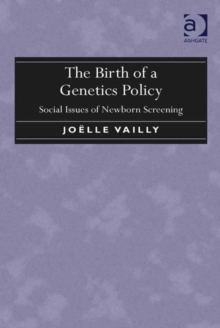 a
ASHGATE

The Birth of a Genetics Policy

Social Issues of Newborn Screening

JOËLLE VAILLY